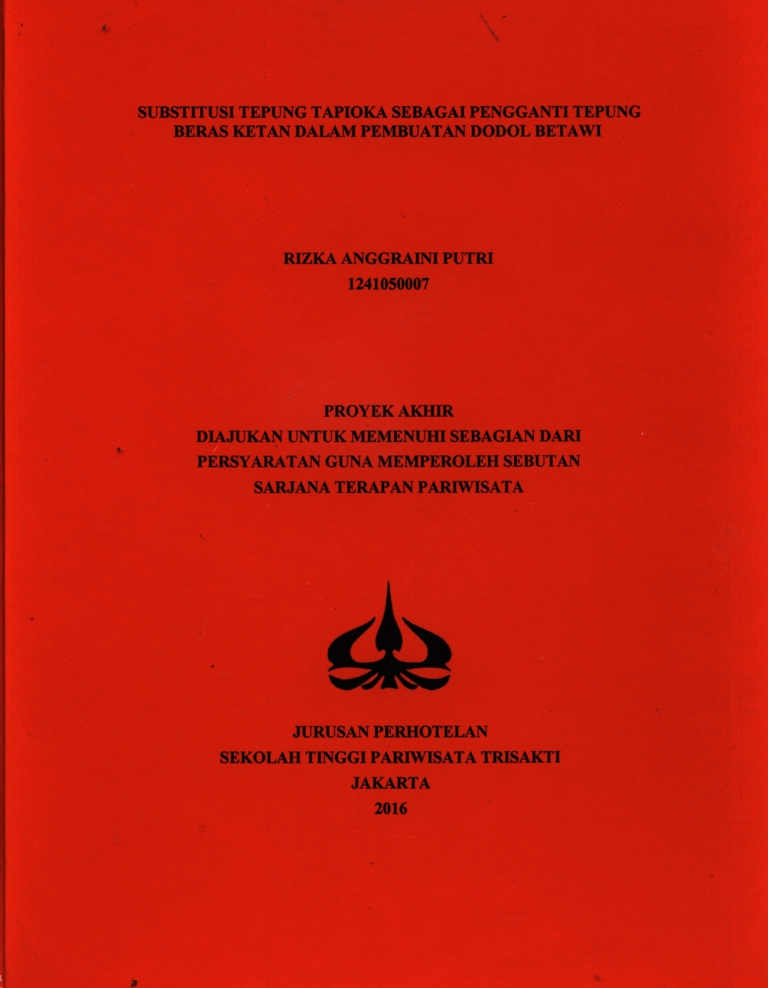 SUBSTITUSI TEPUNG TAPIOKA SEBAGAI PENGGANTI TEPUNG BERAS KETAN DALAM PEMBUATAN DODOL BETAWI

RIZKA ANGGRAINI PUTRI
1241050007

PROYEK AKHIR
DIAJUKAN UNTUK MEMENUHI SEBAGIAN DARI PERSYARATAN GUNA MEMPEROLEH SEBUTAN SARJANA TERAPAN PARIWISATA

JURUSAN PERHOTELAN
SEKOLAH TINGGI PARIWISATA TRISAKTI
JAKARTA
2016